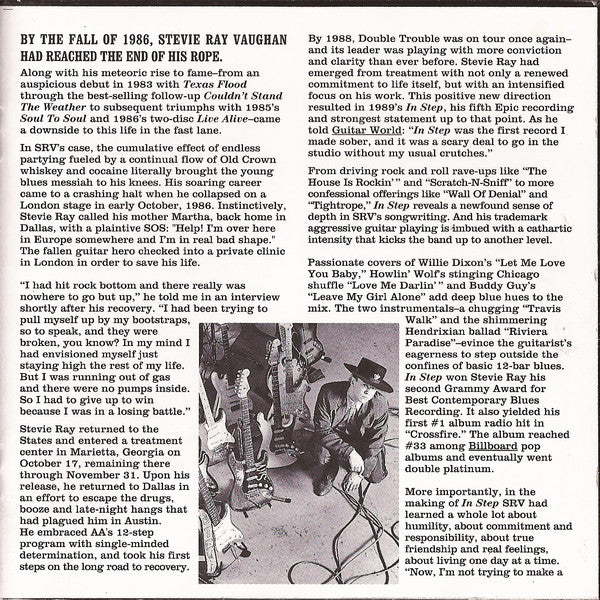 BY THE FALL OF 1986, STEVIE RAY VAUGHAN HAD REACHED THE END OF HIS ROPE.

Along with his meteoric rise to fame–from an auspicious debut in 1983 with Texas Flood through the best-selling follow-up Couldn't Stand The Weather to subsequent triumphs with 1985's Soul To Soul and 1986's two-disc Live Alive–came a downside to this life in the fast lane.

In SRV's case, the cumulative effect of endless partying fueled by a continual flow of Old Crown whiskey and cocaine literally brought the young blues messiah to his knees. His soaring career came to a crashing halt when he collapsed on a London stage in early October, 1986. Instinctively, Stevie Ray called his mother Martha, back home in Dallas, with a plaintive SOS: "Help! I'm over here in Europe somewhere and I'm in real bad shape." The fallen guitar hero checked into a private clinic in London in order to save his life.

"I had hit rock bottom and there really was nowhere to go but up," he told me in an interview shortly after his recovery. "I had been trying to pull myself up by my bootstraps, so to speak, and they were broken, you know? In my mind I had envisioned myself just staying high the rest of my life. But I was running out of gas and there were no pumps inside. So I had to give up to win because I was in a losing battle."

Stevie Ray returned to the States and entered a treatment center in Marietta, Georgia on October 17, remaining there through November 31. Upon his release, he returned to Dallas in an effort to escape the drugs, booze and late-night hangs that had plagued him in Austin. He embraced AA's 12-step program with single-minded determination, and took his first steps on the long road to recovery.

By 1988, Double Trouble was on tour once again–and its leader was playing with more conviction and clarity than ever before. Stevie Ray had emerged from treatment with not only a renewed commitment to life itself, but with an intensified focus on his work. This positive new direction resulted in 1989's In Step, his fifth Epic recording and strongest statement up to that point. As he told Guitar World: "In Step was the first record I made sober, and it was a scary deal to go in the studio without my usual crutches."

From driving rock and roll rave-ups like "The House Is Rockin'" and "Scratch-N-Sniff" to more confessional offerings like "Wall Of Denial" and "Tightrope," In Step reveals a newfound sense of depth in SRV's songwriting. And his trademark aggressive guitar playing is imbued with a cathartic intensity that kicks the band up to another level.

Passionate covers of Willie Dixon's "Let Me Love You Baby," Howlin' Wolf's stinging Chicago shuffle "Love Me Darlin'" and Buddy Guy's "Leave My Girl Alone" add deep blue hues to the mix. The two instrumentals–a chugging "Travis Walk" and the shimmering Hendrixian ballad "Riviera Paradise"–evince the guitarist's eagerness to step outside the confines of basic 12-bar blues. In Step won Stevie Ray his second Grammy Award for Best Contemporary Blues Recording. It also yielded his first #1 album radio hit in "Crossfire." The album reached #33 among Billboard pop albums and eventually went double platinum.

More importantly, in the making of In Step SRV had learned a whole lot about humility, about commitment and responsibility, about true friendship and real feelings, about living one day at a time. "Now, I'm not trying to make a